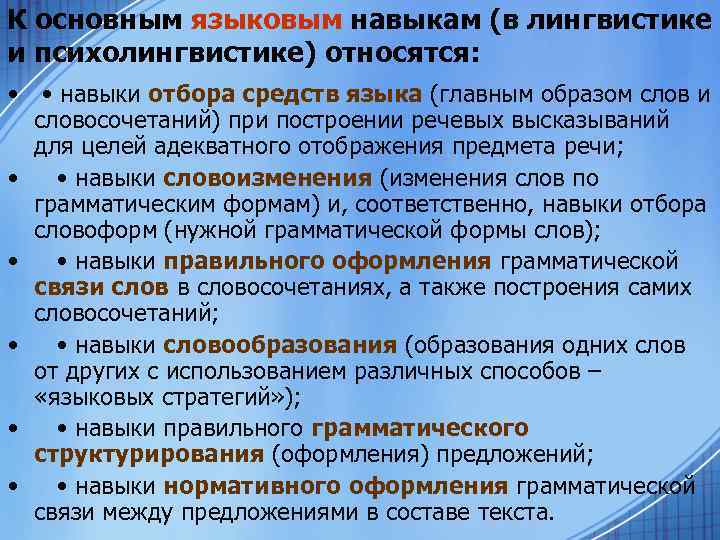 К основным языковым навыкам (в лингвистике и психолингвистике) относятся:

• • навыки отбора средств языка (главным образом слов и словосочетаний) при построении речевых высказываний для целей адекватного отображения предмета речи;

• • навыки словоизменения (изменения слов по грамматическим формам) и, соответственно, навыки отбора словоформ (нужной грамматической формы слов);

• • навыки правильного оформления грамматической связи слов в словосочетаниях, а также построения самих словосочетаний;

• • навыки словообразования (образования одних слов от других с использованием различных способов – «языковых стратегий»);

• • навыки правильного грамматического структурирования (оформления) предложений;

• • навыки нормативного оформления грамматической связи между предложениями в составе текста.